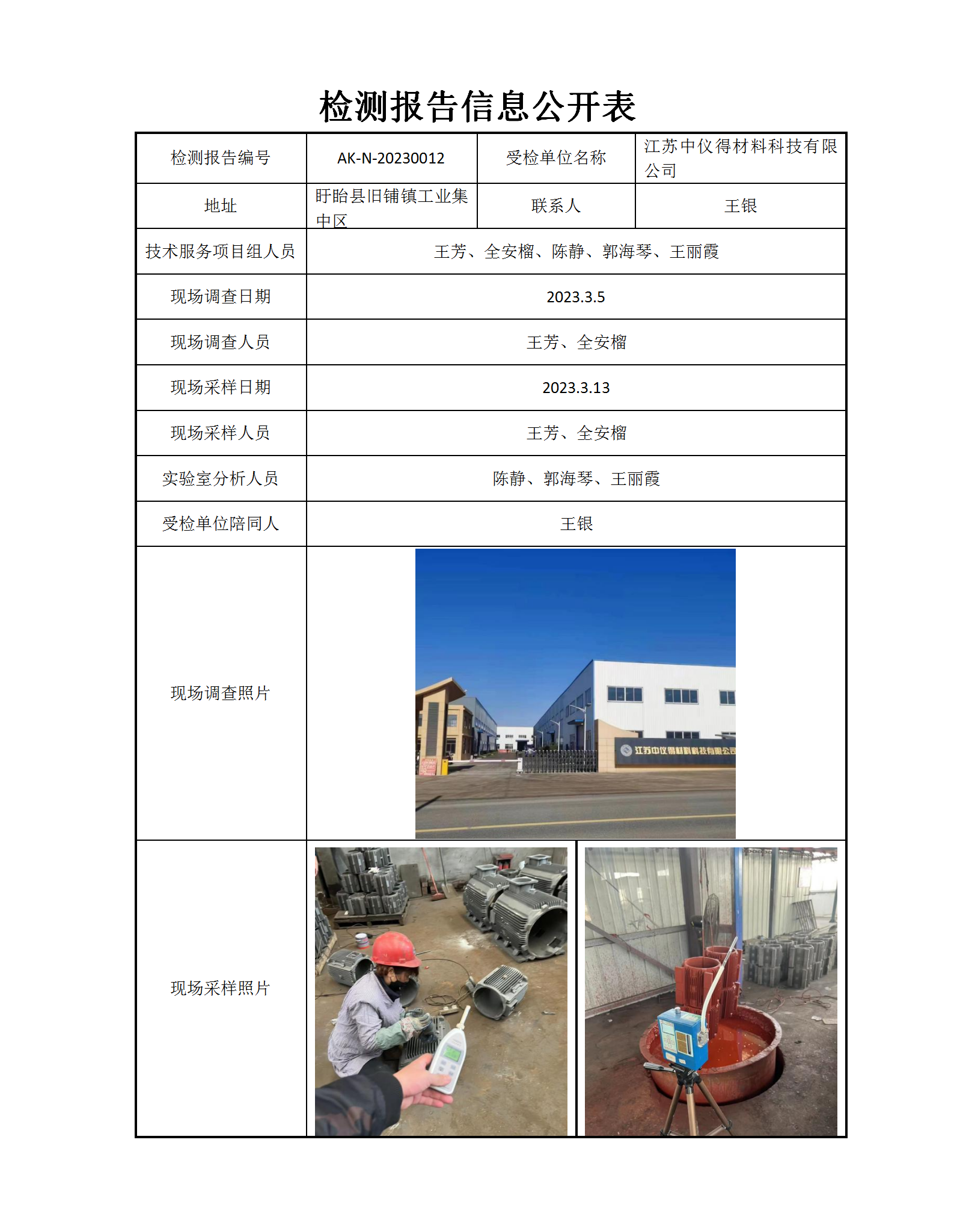 检测报告信息公开表

| 检测报告编号 | AK-N-20230012 | 受检单位名称 | 江苏中仪得材料科技有限公司 |
|---|---|---|---|
| 地址 | 盱眙县旧铺镇工业集中区 | 联系人 | 王银 |
| 技术服务项目组人员 | 王芳、全安榴、陈静、郭海琴、王丽霞 | | |
| 现场调查日期 | 2023.3.5 | | |
| 现场调查人员 | 王芳、全安榴 | | |
| 现场采样日期 | 2023.3.13 | | |
| 现场采样人员 | 王芳、全安榴 | | |
| 实验室分析人员 | 陈静、郭海琴、王丽霞 | | |
| 受检单位陪同人 | 王银 | | |
| 现场调查照片 | 江苏中仪得材料科技有限公司 | | |
| 现场采样照片 | | | |